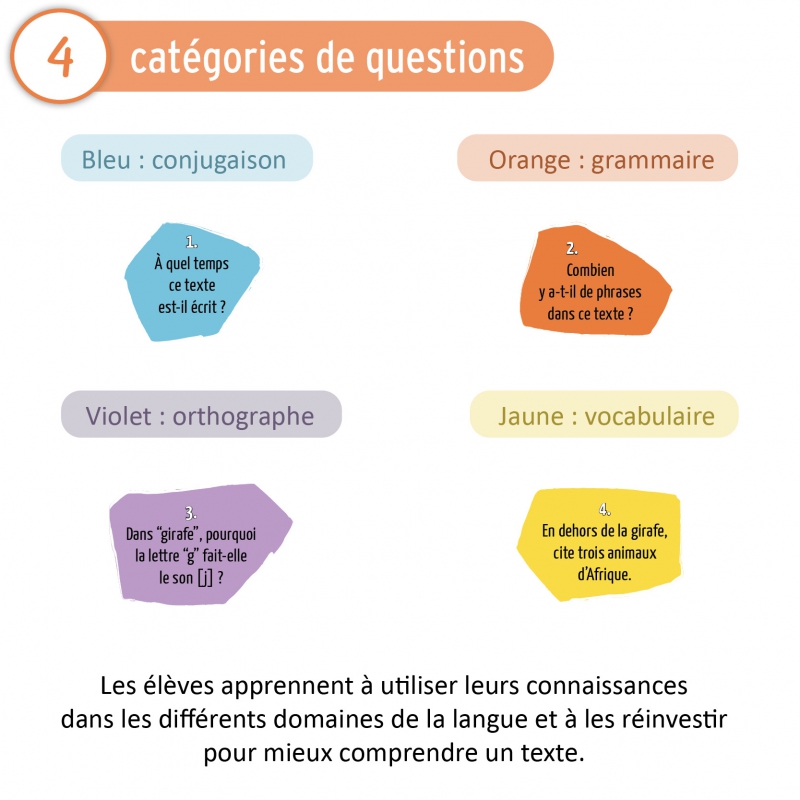 4 catégories de questions

Bleu : conjugaison

1.
À quel temps ce texte est-il écrit ?

Orange : grammaire

2.
Combien y a-t-il de phrases dans ce texte ?

Violet : orthographe

3.
Dans "girafe", pourquoi la lettre "g" fait-elle le son [j] ?

Jaune : vocabulaire

4.
En dehors de la girafe, cite trois animaux d'Afrique.

Les élèves apprennent à utiliser leurs connaissances dans les différents domaines de la langue et à les réinvestir pour mieux comprendre un texte.